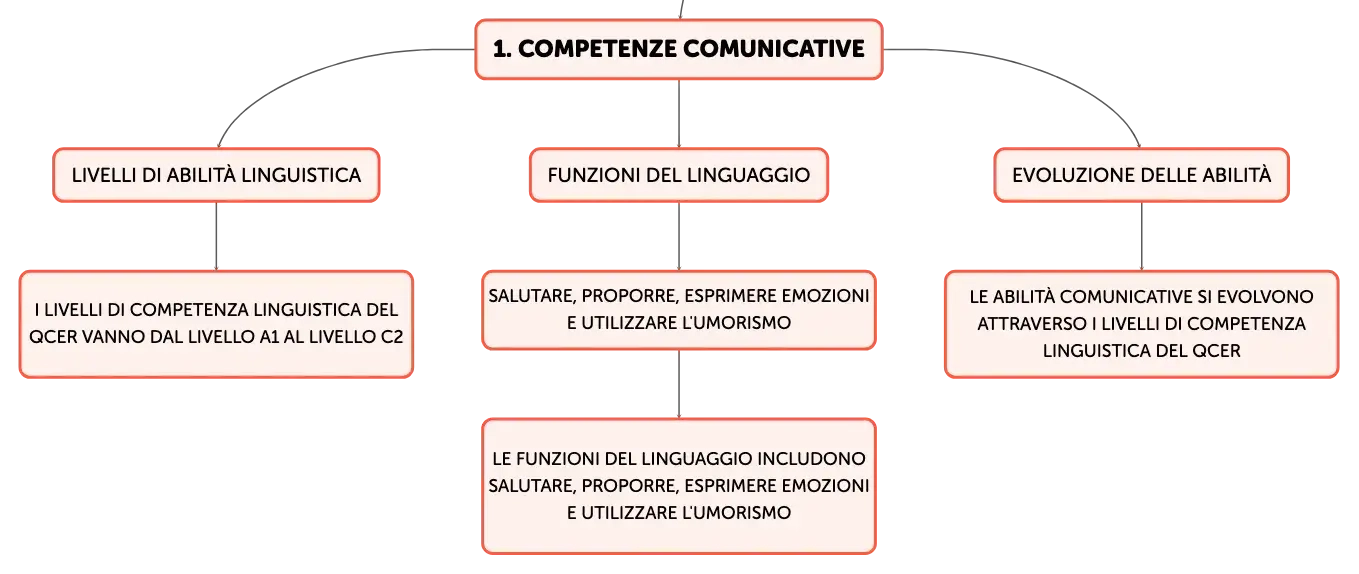 1. COMPETENZE COMUNICATIVE

LIVELLI DI ABILITÀ LINGUISTICA

I LIVELLI DI COMPETENZA LINGUISTICA DEL QCER VANNO DAL LIVELLO A1 AL LIVELLO C2

FUNZIONI DEL LINGUAGGIO

SALUTARE, PROPORRE, ESPRIMERE EMOZIONI E UTILIZZARE L'UMORISMO

LE FUNZIONI DEL LINGUAGGIO INCLUDONO SALUTARE, PROPORRE, ESPRIMERE EMOZIONI E UTILIZZARE L'UMORISMO

EVOLUZIONE DELLE ABILITÀ

LE ABILITÀ COMUNICATIVE SI EVOLVONO ATTRAVERSO I LIVELLI DI COMPETENZA LINGUISTICA DEL QCER